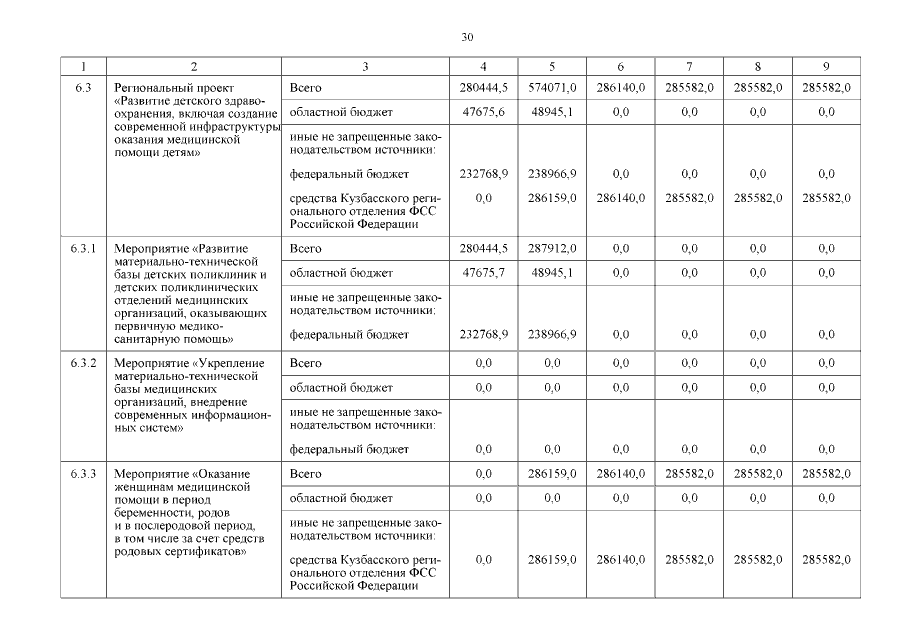 30

| 1 | 2 | 3 | 4 | 5 | 6 | 7 | 8 | 9 |
|---|---|---|---|---|---|---|---|---|
| 6.3 | Региональный проект «Развитие детского здравоохранения, включая создание современной инфраструктуры оказания медицинской помощи детям» | Всего | 280444,5 | 574071,0 | 286140,0 | 285582,0 | 285582,0 | 285582,0 |
| | | областной бюджет | 47675,6 | 48945,1 | 0,0 | 0,0 | 0,0 | 0,0 |
| | | иные не запрещенные законодательством источники: | | | | | | |
| | | федеральный бюджет | 232768,9 | 238966,9 | 0,0 | 0,0 | 0,0 | 0,0 |
| | | средства Кузбасского регионального отделения ФСС Российской Федерации | 0,0 | 286159,0 | 286140,0 | 285582,0 | 285582,0 | 285582,0 |
| 6.3.1 | Мероприятие «Развитие материально-технической базы детских поликлиник и детских поликлинических отделений медицинских организаций, оказывающих первичную медико-санитарную помощь» | Всего | 280444,5 | 287912,0 | 0,0 | 0,0 | 0,0 | 0,0 |
| | | областной бюджет | 47675,7 | 48945,1 | 0,0 | 0,0 | 0,0 | 0,0 |
| | | иные не запрещенные законодательством источники: | | | | | | |
| | | федеральный бюджет | 232768,9 | 238966,9 | 0,0 | 0,0 | 0,0 | 0,0 |
| 6.3.2 | Мероприятие «Укрепление материально-технической базы медицинских организаций, внедрение современных информационных систем» | Всего | 0,0 | 0,0 | 0,0 | 0,0 | 0,0 | 0,0 |
| | | областной бюджет | 0,0 | 0,0 | 0,0 | 0,0 | 0,0 | 0,0 |
| | | иные не запрещенные законодательством источники: | | | | | | |
| | | федеральный бюджет | 0,0 | 0,0 | 0,0 | 0,0 | 0,0 | 0,0 |
| 6.3.3 | Мероприятие «Оказание женщинам медицинской помощи в период беременности, родов и в послеродовой период, в том числе за счет средств родовых сертификатов» | Всего | 0,0 | 286159,0 | 286140,0 | 285582,0 | 285582,0 | 285582,0 |
| | | областной бюджет | 0,0 | 0,0 | 0,0 | 0,0 | 0,0 | 0,0 |
| | | иные не запрещенные законодательством источники: | | | | | | |
| | | средства Кузбасского регионального отделения ФСС Российской Федерации | 0,0 | 286159,0 | 286140,0 | 285582,0 | 285582,0 | 285582,0 |